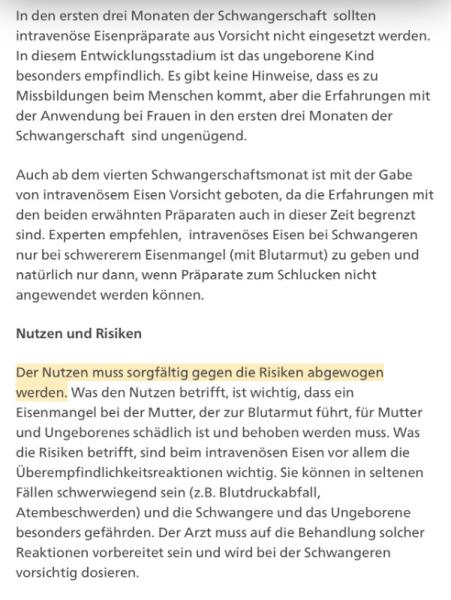 In den ersten drei Monaten der Schwangerschaft sollten intravenöse Eisenpräparate aus Vorsicht nicht eingesetzt werden. In diesem Entwicklungsstadium ist das ungeborene Kind besonders empfindlich. Es gibt keine Hinweise, dass es zu Missbildungen beim Menschen kommt, aber die Erfahrungen mit der Anwendung bei Frauen in den ersten drei Monaten der Schwangerschaft sind ungenügend.

Auch ab dem vierten Schwangerschaftsmonat ist mit der Gabe von intravenösem Eisen Vorsicht geboten, da die Erfahrungen mit den beiden erwähnten Präparaten auch in dieser Zeit begrenzt sind. Experten empfehlen, intravenöses Eisen bei Schwangeren nur bei schwererem Eisenmangel (mit Blutarmut) zu geben und natürlich nur dann, wenn Präparate zum Schlucken nicht angewendet werden können.

Nutzen und Risiken

Der Nutzen muss sorgfältig gegen die Risiken abgewogen werden. Was den Nutzen betrifft, ist wichtig, dass ein Eisenmangel bei der Mutter, der zur Blutarmut führt, für Mutter und Ungeborenes schädlich ist und behoben werden muss. Was die Risiken betrifft, sind beim intravenösen Eisen vor allem die Überempfindlichkeitsreaktionen wichtig. Sie können in seltenen Fällen schwerwiegend sein (z.B. Blutdruckabfall, Atembeschwerden) und die Schwangere und das Ungeborene besonders gefährden. Der Arzt muss auf die Behandlung solcher Reaktionen vorbereitet sein und wird bei der Schwangeren vorsichtig dosieren.